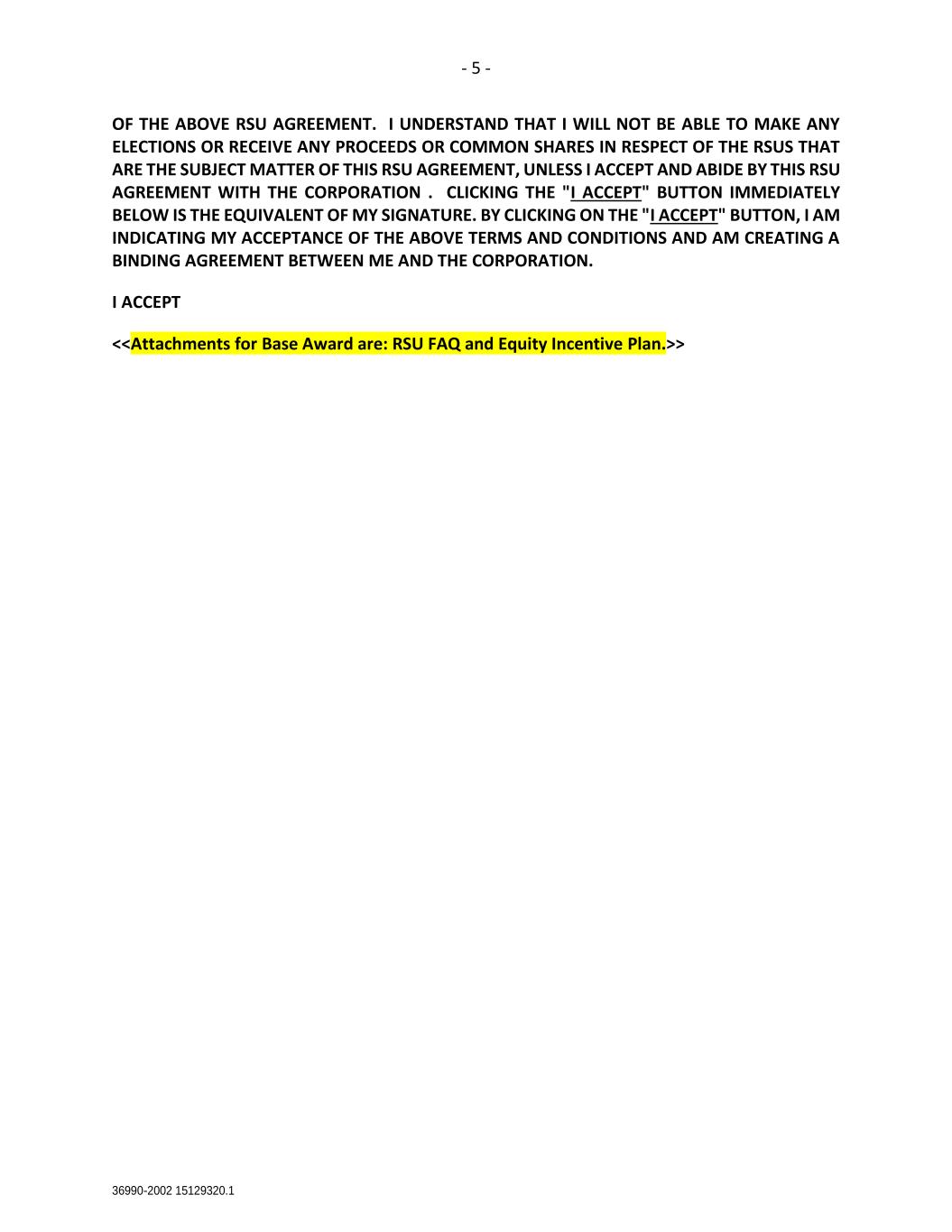 - 5 -

OF THE ABOVE RSU AGREEMENT. I UNDERSTAND THAT I WILL NOT BE ABLE TO MAKE ANY ELECTIONS OR RECEIVE ANY PROCEEDS OR COMMON SHARES IN RESPECT OF THE RSUS THAT ARE THE SUBJECT MATTER OF THIS RSU AGREEMENT, UNLESS I ACCEPT AND ABIDE BY THIS RSU AGREEMENT WITH THE CORPORATION . CLICKING THE "I ACCEPT" BUTTON IMMEDIATELY BELOW IS THE EQUIVALENT OF MY SIGNATURE. BY CLICKING ON THE "I ACCEPT" BUTTON, I AM INDICATING MY ACCEPTANCE OF THE ABOVE TERMS AND CONDITIONS AND AM CREATING A BINDING AGREEMENT BETWEEN ME AND THE CORPORATION.

I ACCEPT

<<Attachments for Base Award are: RSU FAQ and Equity Incentive Plan.>>

36990-2002 15129320.1